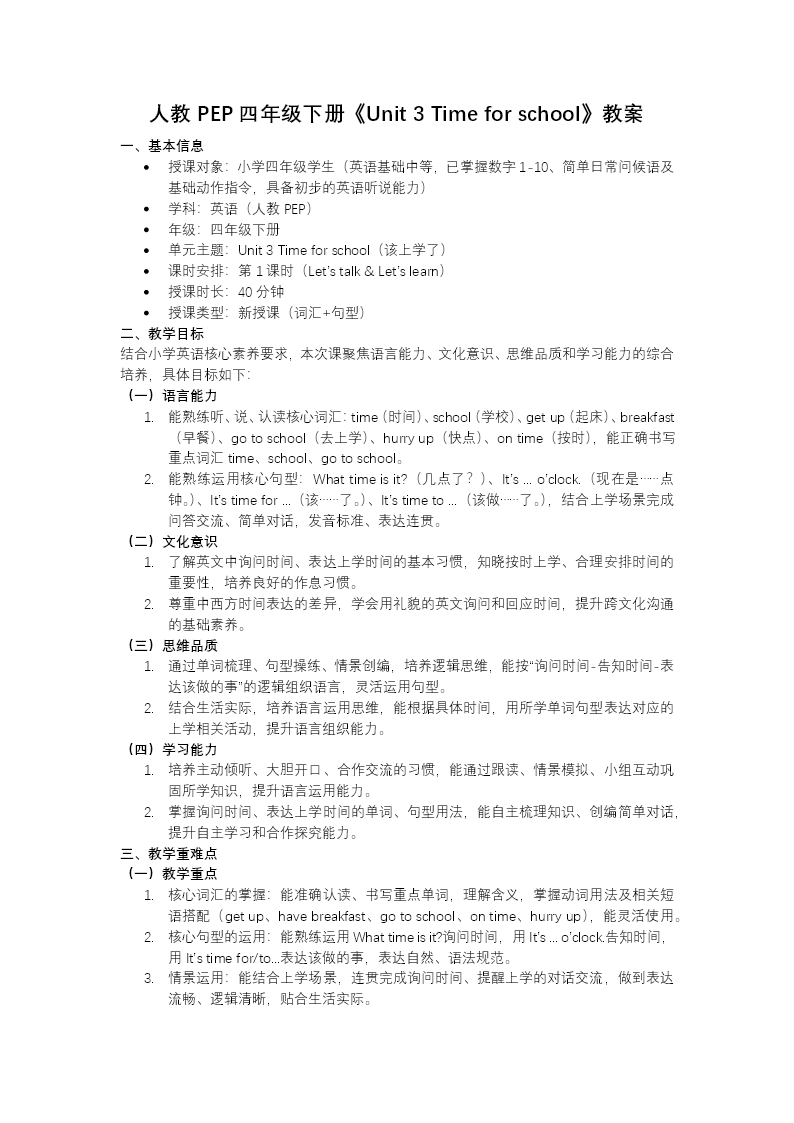 人教PEP四年级下册《Unit 3 Time for school》教案

一、基本信息

• 授课对象：小学四年级学生（英语基础中等，已掌握数字1-10、简单日常问候语及基础动作指令，具备初步的英语听说能力）
• 学科：英语（人教PEP）
• 年级：四年级下册
• 单元主题：Unit 3 Time for school（该上学了）
• 课时安排：第1课时（Let's talk & Let's learn）
• 授课时长：40分钟
• 授课类型：新授课（词汇+句型）

二、教学目标

结合小学英语核心素养要求，本次课聚焦语言能力、文化意识、思维品质和学习能力的综合培养，具体目标如下：

（一）语言能力

1. 能熟练听、说、认读核心词汇：time（时间）、school（学校）、get up（起床）、breakfast（早餐）、go to school（去上学）、hurry up（快点）、on time（按时），能正确书写重点词汇time、school、go to school。
2. 能熟练运用核心句型：What time is it?（几点了？）、It's ... o'clock.（现在是……点钟。）、It's time for ...（该……了。）、It's time to ...（该做……了。），结合上学场景完成问答交流、简单对话，发音标准、表达连贯。

（二）文化意识

1. 了解英文中询问时间、表达上学时间的基本习惯，知晓按时上学、合理安排时间的重要性，培养良好的作息习惯。
2. 尊重中西方时间表达的差异，学会用礼貌的英文询问和回应时间，提升跨文化沟通的基础素养。

（三）思维品质

1. 通过单词梳理、句型操练、情景创编，培养逻辑思维，能按“询问时间-告知时间-表达该做的事”的逻辑组织语言，灵活运用句型。
2. 结合生活实际，培养语言运用思维，能根据具体时间，用所学单词句型表达对应的上学相关活动，提升语言组织能力。

（四）学习能力

1. 培养主动倾听、大胆开口、合作交流的习惯，能通过跟读、情景模拟、小组互动巩固所学知识，提升语言运用能力。
2. 掌握询问时间、表达上学时间的单词、句型用法，能自主梳理知识、创编简单对话，提升自主学习和合作探究能力。

三、教学重难点

（一）教学重点

1. 核心词汇的掌握：能准确认读、书写重点单词，理解含义，掌握动词用法及相关短语搭配（get up、have breakfast、go to school、on time、hurry up），能灵活使用。
2. 核心句型的运用：能熟练运用What time is it?询问时间，用It's ... o'clock.告知时间，用It's time for/to...表达该做的事，表达自然、语法规范。
3. 情景运用：能结合上学场景，连贯完成询问时间、提醒上学的对话交流，做到表达流畅、逻辑清晰，贴合生活实际。